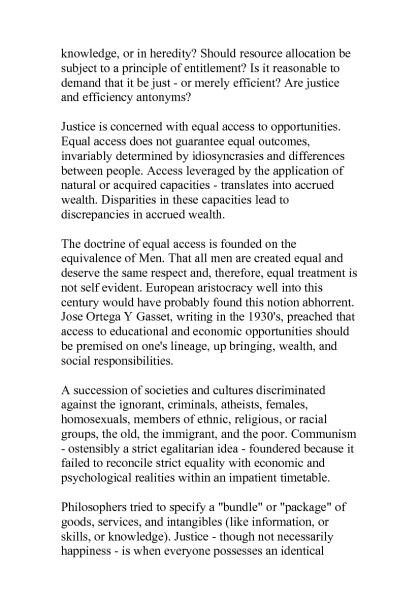 knowledge, or in heredity? Should resource allocation be subject to a principle of entitlement? Is it reasonable to demand that it be just - or merely efficient? Are justice and efficiency antonyms?

Justice is concerned with equal access to opportunities. Equal access does not guarantee equal outcomes, invariably determined by idiosyncrasies and differences between people. Access leveraged by the application of natural or acquired capacities - translates into accrued wealth. Disparities in these capacities lead to discrepancies in accrued wealth.

The doctrine of equal access is founded on the equivalence of Men. That all men are created equal and deserve the same respect and, therefore, equal treatment is not self evident. European aristocracy well into this century would have probably found this notion abhorrent. Jose Ortega Y Gasset, writing in the 1930's, preached that access to educational and economic opportunities should be premised on one's lineage, up bringing, wealth, and social responsibilities.

A succession of societies and cultures discriminated against the ignorant, criminals, atheists, females, homosexuals, members of ethnic, religious, or racial groups, the old, the immigrant, and the poor. Communism - ostensibly a strict egalitarian idea - foundered because it failed to reconcile strict equality with economic and psychological realities within an impatient timetable.

Philosophers tried to specify a "bundle" or "package" of goods, services, and intangibles (like information, or skills, or knowledge). Justice - though not necessarily happiness - is when everyone possesses an identical